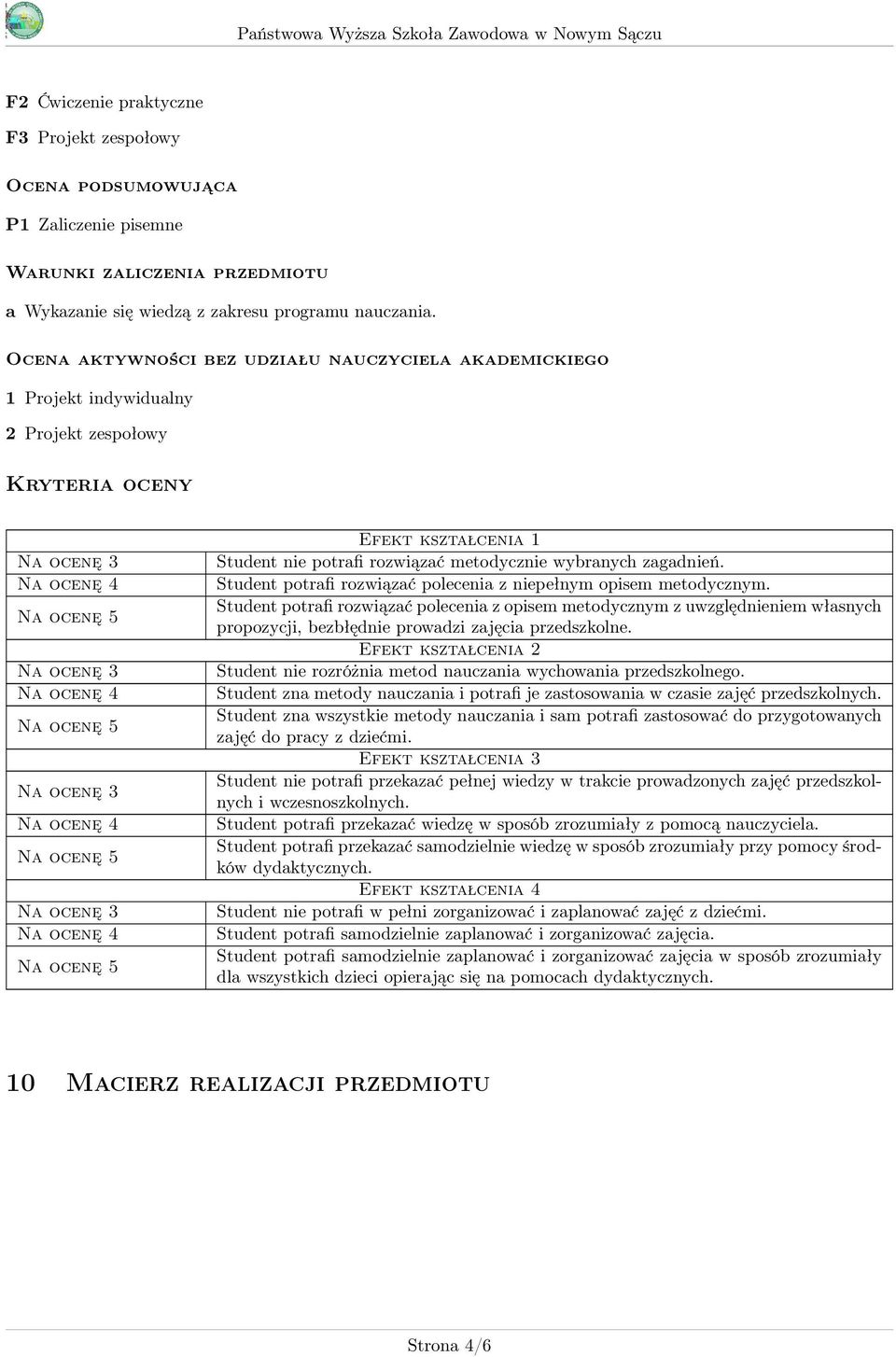 Państwowa Wyższa Szkoła Zawodowa w Nowym Sączu

F2 Ćwiczenie praktyczne

F3 Projekt zespołowy

Ocena podsumowująca

P1 Zaliczenie pisemne

Warunki zaliczenia przedmiotu

a Wykazanie się wiedzą z zakresu programu nauczania.

Ocena aktywności bez udziału nauczyciela akademickiego

1 Projekt indywidualny

2 Projekt zespołowy

Kryteria oceny

| | Efekt kształcenia 1 |
|---|---|
| Na ocenę 3 | Student nie potrafi rozwiązać metodycznie wybranych zagadnień. |
| Na ocenę 4 | Student potrafi rozwiązać polecenia z niepełnym opisem metodycznym. |
| Na ocenę 5 | Student potrafi rozwiązać polecenia z opisem metodycznym z uwzględnieniem własnych propozycji, bezbłędnie prowadzi zajęcia przedszkolne. |
| | Efekt kształcenia 2 |
| Na ocenę 3 | Student nie rozróżnia metod nauczania wychowania przedszkolnego. |
| Na ocenę 4 | Student zna metody nauczania i potrafi je zastosowania w czasie zajęć przedszkolnych. |
| Na ocenę 5 | Student zna wszystkie metody nauczania i sam potrafi zastosować do przygotowanych zajęć do pracy z dziećmi. |
| | Efekt kształcenia 3 |
| Na ocenę 3 | Student nie potrafi przekazać pełnej wiedzy w trakcie prowadzonych zajęć przedszkolnych i wczesnoszkolnych. |
| Na ocenę 4 | Student potrafi przekazać wiedzę w sposób zrozumiały z pomocą nauczyciela. |
| Na ocenę 5 | Student potrafi przekazać samodzielnie wiedzę w sposób zrozumiały przy pomocy środków dydaktycznych. |
| | Efekt kształcenia 4 |
| Na ocenę 3 | Student nie potrafi w pełni zorganizować i zaplanować zajęć z dziećmi. |
| Na ocenę 4 | Student potrafi samodzielnie zaplanować i zorganizować zajęcia. |
| Na ocenę 5 | Student potrafi samodzielnie zaplanować i zorganizować zajęcia w sposób zrozumiały dla wszystkich dzieci opierając się na pomocach dydaktycznych. |

10 Macierz realizacji przedmiotu

Strona 4/6